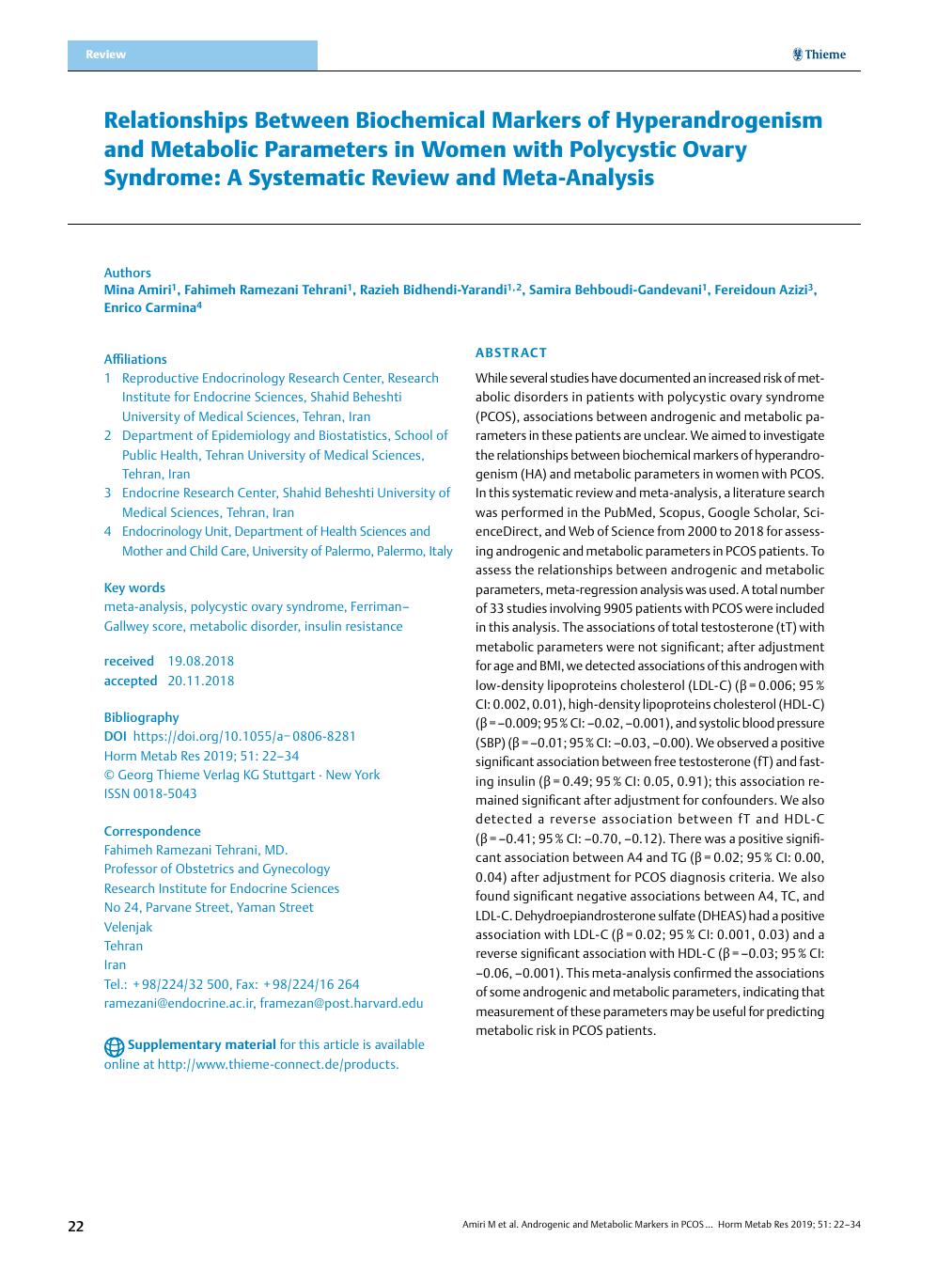 Review

Thieme

Relationships Between Biochemical Markers of Hyperandrogenism and Metabolic Parameters in Women with Polycystic Ovary Syndrome: A Systematic Review and Meta-Analysis

Authors
Mina Amiri$^1$, Fahimeh Ramezani Tehrani$^1$, Razieh Bidhendi-Yarandi$^{1,2}$, Samira Behboudi-Gandevani$^1$, Fereidoun Azizi$^3$, Enrico Carmina$^4$

Affiliations
1 Reproductive Endocrinology Research Center, Research Institute for Endocrine Sciences, Shahid Beheshti University of Medical Sciences, Tehran, Iran
2 Department of Epidemiology and Biostatistics, School of Public Health, Tehran University of Medical Sciences, Tehran, Iran
3 Endocrine Research Center, Shahid Beheshti University of Medical Sciences, Tehran, Iran
4 Endocrinology Unit, Department of Health Sciences and Mother and Child Care, University of Palermo, Palermo, Italy

Key words
meta-analysis, polycystic ovary syndrome, Ferriman–Gallwey score, metabolic disorder, insulin resistance

received 19.08.2018
accepted 20.11.2018

Bibliography
DOI https://doi.org/10.1055/a-0806-8281
Horm Metab Res 2019; 51: 22–34
© Georg Thieme Verlag KG Stuttgart · New York
ISSN 0018-5043

Correspondence
Fahimeh Ramezani Tehrani, MD.
Professor of Obstetrics and Gynecology
Research Institute for Endocrine Sciences
No 24, Parvane Street, Yaman Street
Velenjak
Tehran
Iran
Tel.: +98/224/32 500, Fax: +98/224/16 264
ramezani@endocrine.ac.ir, framezan@post.harvard.edu

Supplementary material for this article is available online at http://www.thieme-connect.de/products.

ABSTRACT
While several studies have documented an increased risk of metabolic disorders in patients with polycystic ovary syndrome (PCOS), associations between androgenic and metabolic parameters in these patients are unclear. We aimed to investigate the relationships between biochemical markers of hyperandrogenism (HA) and metabolic parameters in women with PCOS. In this systematic review and meta-analysis, a literature search was performed in the PubMed, Scopus, Google Scholar, ScienceDirect, and Web of Science from 2000 to 2018 for assessing androgenic and metabolic parameters in PCOS patients. To assess the relationships between androgenic and metabolic parameters, meta-regression analysis was used. A total number of 33 studies involving 9905 patients with PCOS were included in this analysis. The associations of total testosterone (tT) with metabolic parameters were not significant; after adjustment for age and BMI, we detected associations of this androgen with low-density lipoproteins cholesterol (LDL-C) (β = 0.006; 95 % CI: 0.002, 0.01), high-density lipoproteins cholesterol (HDL-C) (β = –0.009; 95 % CI: –0.02, –0.001), and systolic blood pressure (SBP) (β = –0.01; 95 % CI: –0.03, –0.00). We observed a positive significant association between free testosterone (fT) and fasting insulin (β = 0.49; 95 % CI: 0.05, 0.91); this association remained significant after adjustment for confounders. We also detected a reverse association between fT and HDL-C (β = –0.41; 95 % CI: –0.70, –0.12). There was a positive significant association between A4 and TG (β = 0.02; 95 % CI: 0.00, 0.04) after adjustment for PCOS diagnosis criteria. We also found significant negative associations between A4, TC, and LDL-C. Dehydroepiandrosterone sulfate (DHEAS) had a positive association with LDL-C (β = 0.02; 95 % CI: 0.001, 0.03) and a reverse significant association with HDL-C (β = –0.03; 95 % CI: –0.06, –0.001). This meta-analysis confirmed the associations of some androgenic and metabolic parameters, indicating that measurement of these parameters may be useful for predicting metabolic risk in PCOS patients.

22

Amiri M et al. Androgenic and Metabolic Markers in PCOS … Horm Metab Res 2019; 51: 22–34